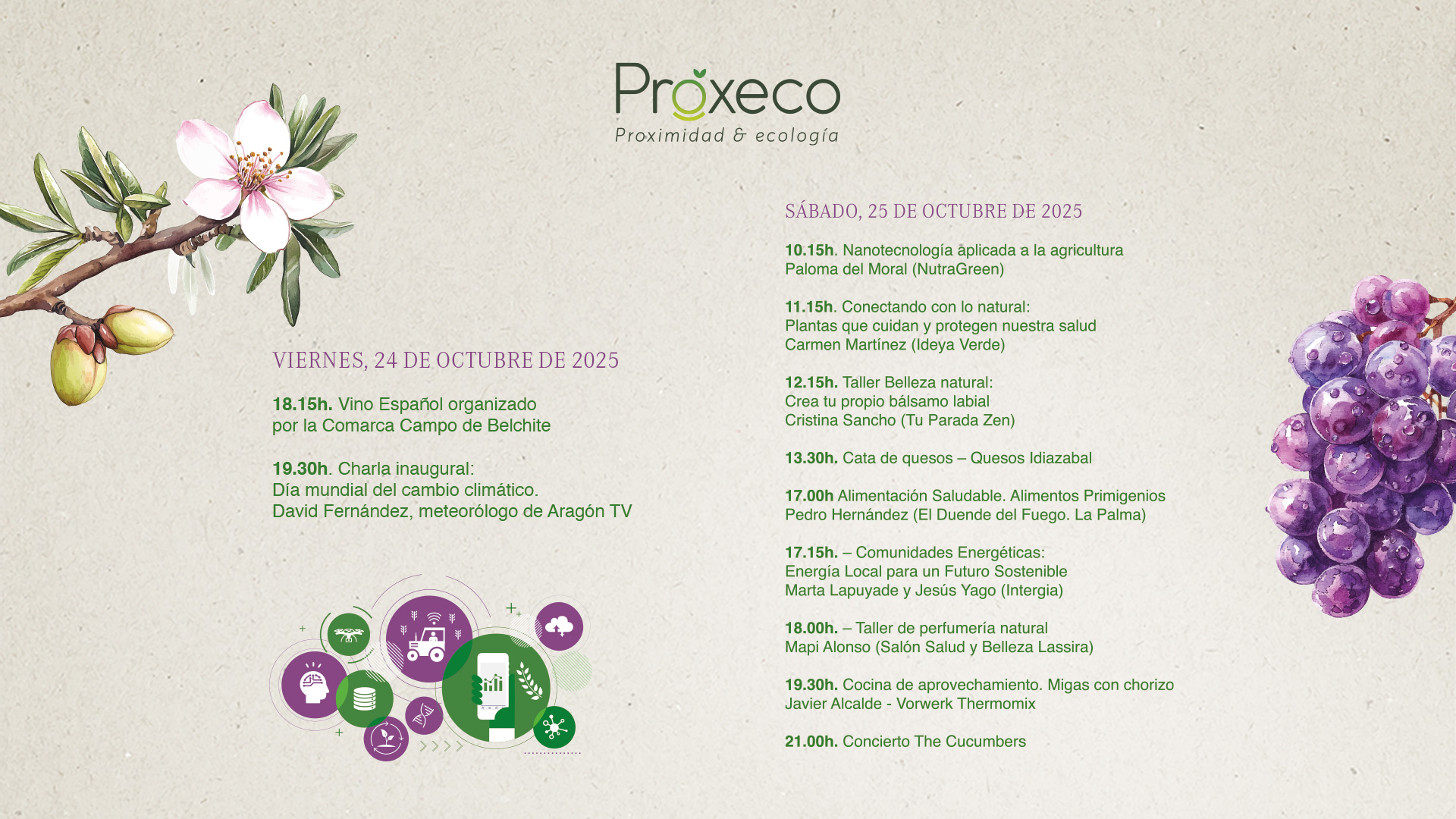 Proxeco
Proximidad & ecología

VIERNES, 24 DE OCTUBRE DE 2025

18.15h. Vino Español organizado por la Comarca Campo de Belchite

19.30h. Charla inaugural:
Día mundial del cambio climático.
David Fernández, meteorólogo de Aragón TV

SÁBADO, 25 DE OCTUBRE DE 2025

10.15h. Nanotecnología aplicada a la agricultura
Paloma del Moral (NutraGreen)

11.15h. Conectando con lo natural:
Plantas que cuidan y protegen nuestra salud
Carmen Martínez (Ideya Verde)

12.15h. Taller Belleza natural:
Crea tu propio bálsamo labial
Cristina Sancho (Tu Parada Zen)

13.30h. Cata de quesos – Quesos Idiazabal

17.00h Alimentación Saludable. Alimentos Primigenios
Pedro Hernández (El Duende del Fuego. La Palma)

17.15h. – Comunidades Energéticas:
Energía Local para un Futuro Sostenible
Marta Lapuyade y Jesús Yago (Intergia)

18.00h. – Taller de perfumería natural
Mapi Alonso (Salón Salud y Belleza Lassira)

19.30h. Cocina de aprovechamiento. Migas con chorizo
Javier Alcalde - Vorwerk Thermomix

21.00h. Concierto The Cucumbers